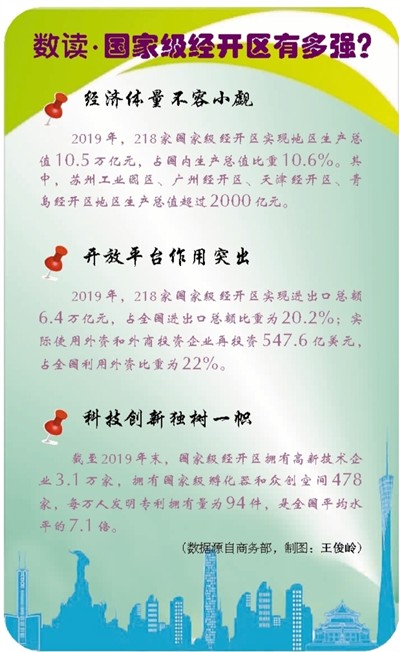 数读·国家级经开区有多强？

经济体量不容小觑

2019年，218家国家级经开区实现地区生产总值10.5万亿元，占国内生产总值比重10.6%。其中，苏州工业园区、广州经开区、天津经开区、青岛经开区地区生产总值超过2000亿元。

开放平台作用突出

2019年，218家国家级经开区实现进出口总额6.4万亿元，占全国进出口总额比重为20.2%；实际使用外资和外商投资企业再投资547.6亿美元，占全国利用外资比重为22%。

科技创新独树一帜

截至2019年末，国家级经开区拥有高新技术企业3.1万家，拥有国家级孵化器和众创空间478家，每万人发明专利拥有量为94件，是全国平均水平的7.1倍。

（数据源自商务部，制图：王俊岭）